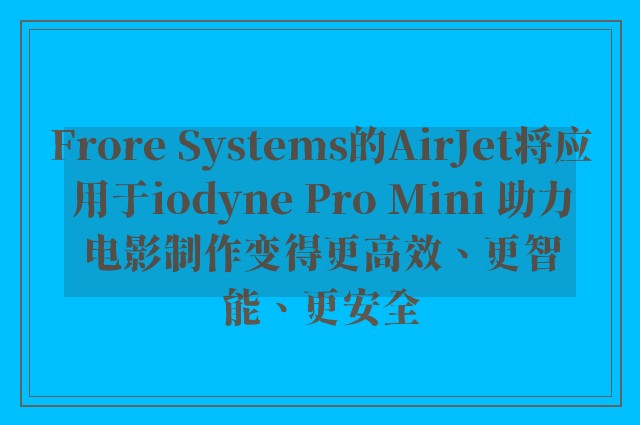 Frore Systems的AirJet将应用于iodyne Pro Mini 助力电影制作变得更高效、更智能、更安全